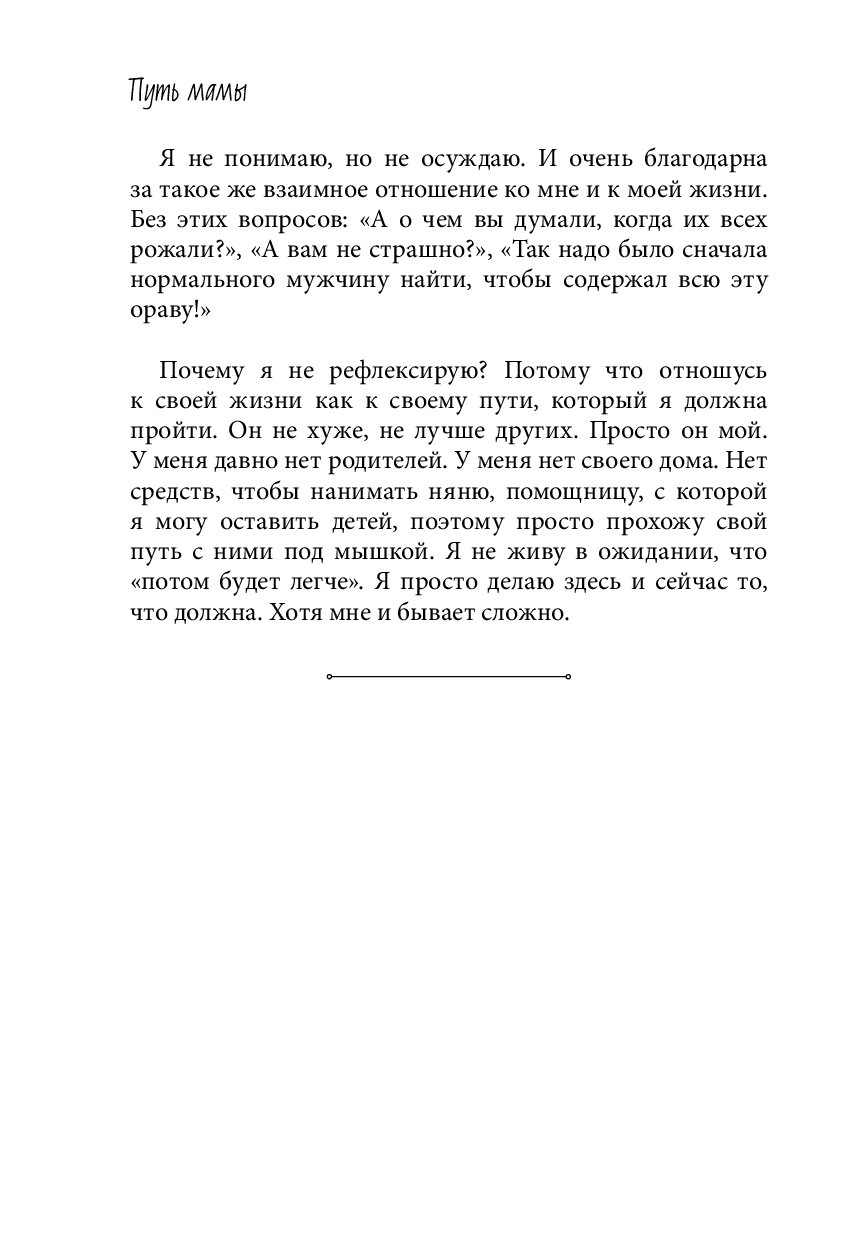 Путь мамы

Я не понимаю, но не осуждаю. И очень благодарна за такое же взаимное отношение ко мне и к моей жизни. Без этих вопросов: «А о чем вы думали, когда их всех рожали?», «А вам не страшно?», «Так надо было сначала нормального мужчину найти, чтобы содержал всю эту ораву!»

Почему я не рефлексирую? Потому что отношусь к своей жизни как к своему пути, который я должна пройти. Он не хуже, не лучше других. Просто он мой. У меня давно нет родителей. У меня нет своего дома. Нет средств, чтобы нанимать няню, помощницу, с которой я могу оставить детей, поэтому просто прохожу свой путь с ними под мышкой. Я не живу в ожидании, что «потом будет легче». Я просто делаю здесь и сейчас то, что должна. Хотя мне и бывает сложно.